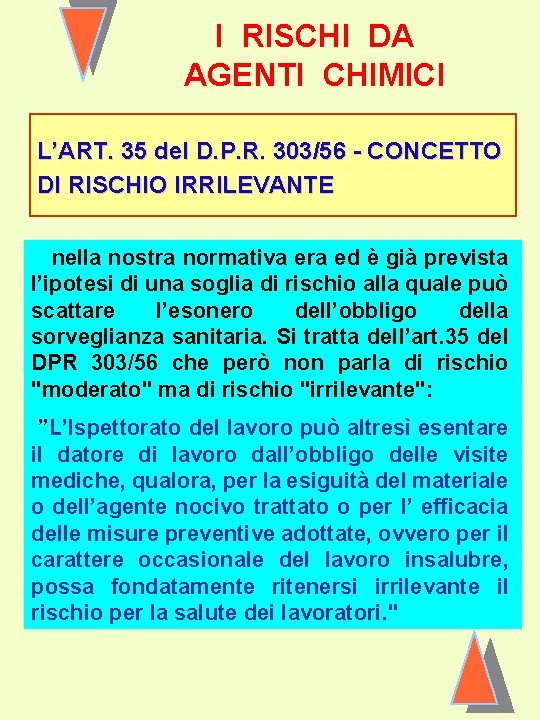 I RISCHI DA AGENTI CHIMICI

L’ART. 35 del D.P.R. 303/56 - CONCETTO DI RISCHIO IRRILEVANTE

nella nostra normativa era ed è già prevista l’ipotesi di una soglia di rischio alla quale può scattare l’esonero dell’obbligo della sorveglianza sanitaria. Si tratta dell’art.35 del DPR 303/56 che però non parla di rischio "moderato" ma di rischio "irrilevante":

”L’Ispettorato del lavoro può altresì esentare il datore di lavoro dall’obbligo delle visite mediche, qualora, per la esiguità del materiale o dell’agente nocivo trattato o per l’ efficacia delle misure preventive adottate, ovvero per il carattere occasionale del lavoro insalubre, possa fondatamente ritenersi irrilevante il rischio per la salute dei lavoratori."